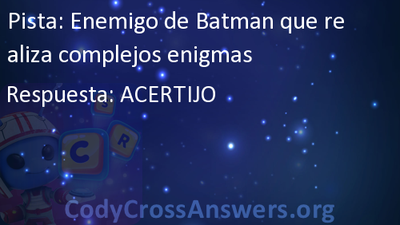 Pista: Enemigo de Batman que re aliza complejos enigmas

Respuesta: ACERTIJO

S
C
R

CodyCrossAnswers.org